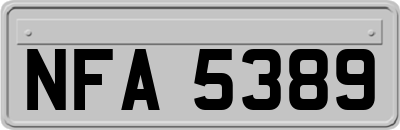 NFA 5389